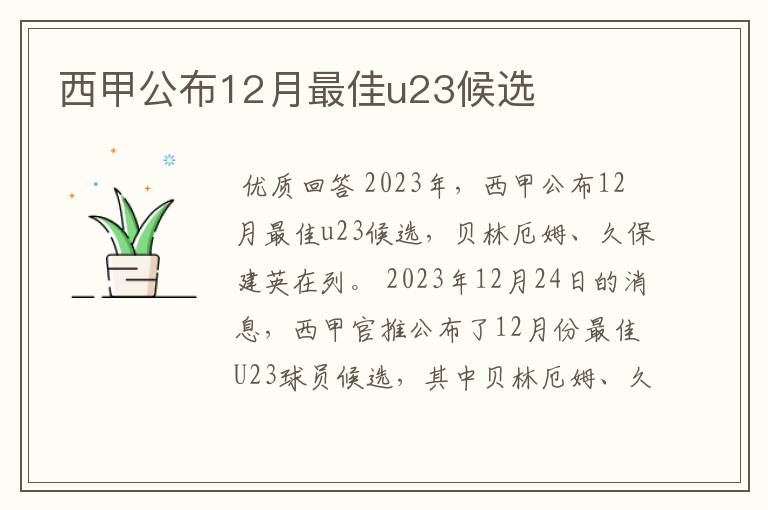 西甲公布12月最佳u23候选

优质回答 2023年，西甲公布12月最佳u23候选，贝林厄姆、久保建英在列。 2023年12月24日的消息，西甲官推公布了12月份最佳U23球员候选，其中贝林厄姆、久